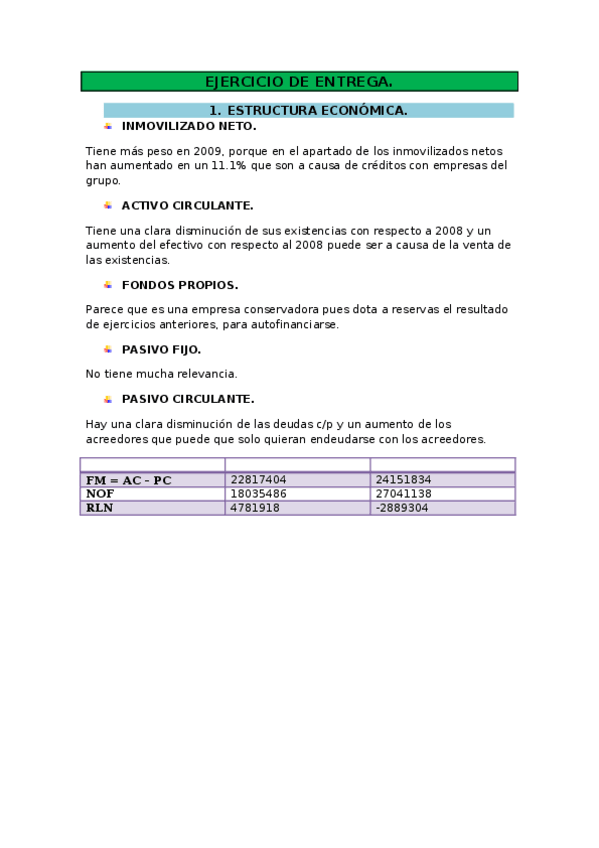 EJERCICIO DE ENTREGA.

1. ESTRUCTURA ECONÓMICA.

INMOVILIZADO NETO.

Tiene más peso en 2009, porque en el apartado de los inmovilizados netos han aumentado en un 11.1% que son a causa de créditos con empresas del grupo.

ACTIVO CIRCULANTE.

Tiene una clara disminución de sus existencias con respecto a 2008 y un aumento del efectivo con respecto al 2008 puede ser a causa de la venta de las existencias.

FONDOS PROPIOS.

Parece que es una empresa conservadora pues dota a reservas el resultado de ejercicios anteriores, para autofinanciarse.

PASIVO FIJO.

No tiene mucha relevancia.

PASIVO CIRCULANTE.

Hay una clara disminución de las deudas c/p y un aumento de los acreedores que puede que solo quieran endeudarse con los acreedores.

| | | |
|---|---|---|
| FM = AC – PC | 22817404 | 24151834 |
| NOF | 18035486 | 27041138 |
| RLN | 4781918 | -2889304 |